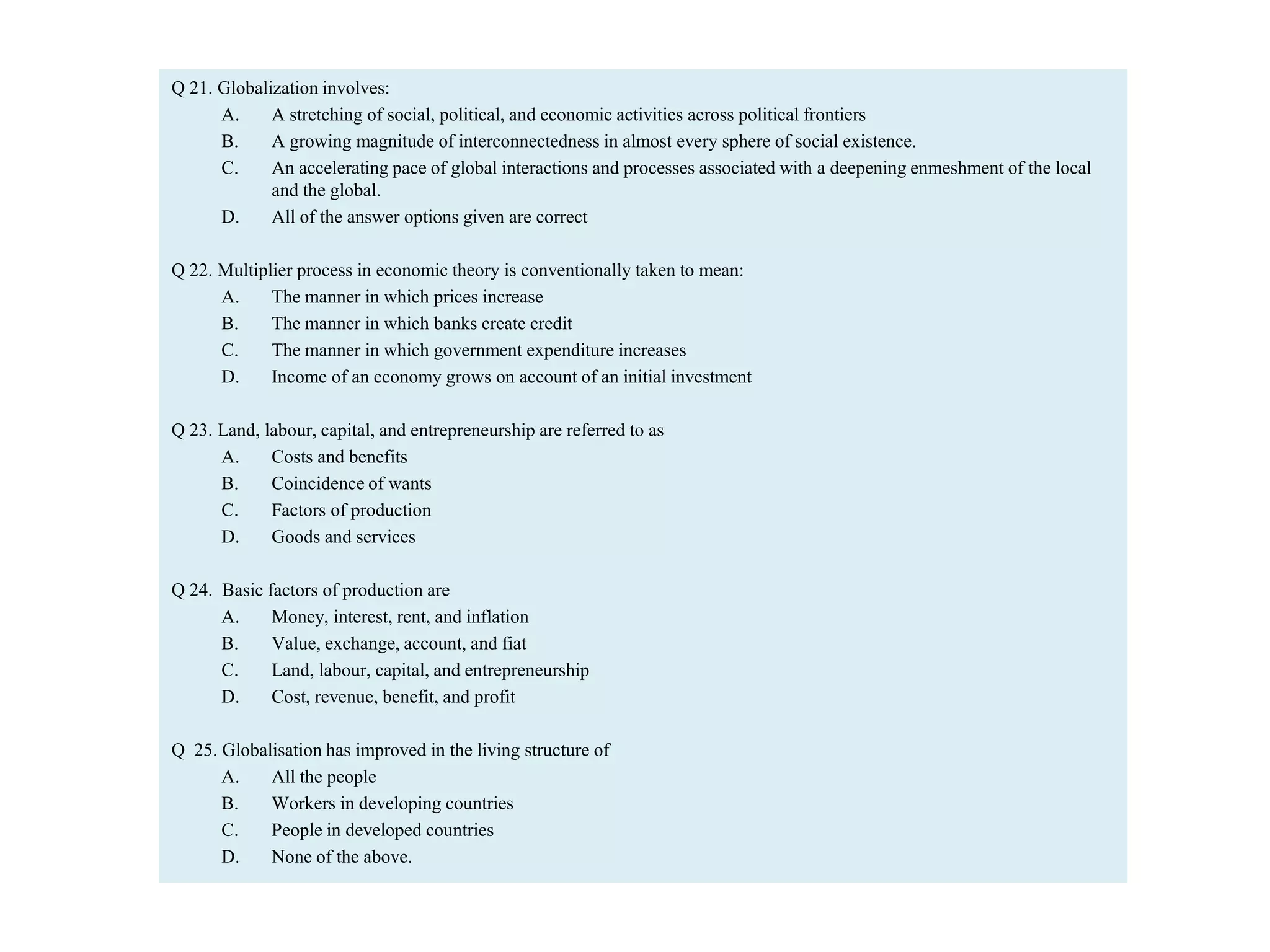 Q 21. Globalization involves:

A. A stretching of social, political, and economic activities across political frontiers

B. A growing magnitude of interconnectedness in almost every sphere of social existence.

C. An accelerating pace of global interactions and processes associated with a deepening enmeshment of the local and the global.

D. All of the answer options given are correct

Q 22. Multiplier process in economic theory is conventionally taken to mean:

A. The manner in which prices increase

B. The manner in which banks create credit

C. The manner in which government expenditure increases

D. Income of an economy grows on account of an initial investment

Q 23. Land, labour, capital, and entrepreneurship are referred to as

A. Costs and benefits

B. Coincidence of wants

C. Factors of production

D. Goods and services

Q 24. Basic factors of production are

A. Money, interest, rent, and inflation

B. Value, exchange, account, and fiat

C. Land, labour, capital, and entrepreneurship

D. Cost, revenue, benefit, and profit

Q 25. Globalisation has improved in the living structure of

A. All the people

B. Workers in developing countries

C. People in developed countries

D. None of the above.